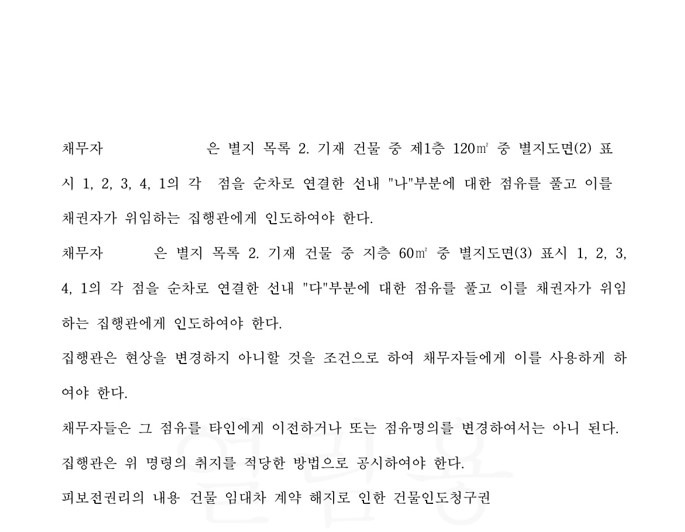 채무자 은 별지 목록 2. 기재 건물 중 제1층 120㎡ 중 별지도면(2) 표시 1, 2, 3, 4, 1의 각 점을 순차로 연결한 선내 "나"부분에 대한 점유를 풀고 이를 채권자가 위임하는 집행관에게 인도하여야 한다.

채무자 은 별지 목록 2. 기재 건물 중 지층 60㎡ 중 별지도면(3) 표시 1, 2, 3, 4, 1의 각 점을 순차로 연결한 선내 "다"부분에 대한 점유를 풀고 이를 채권자가 위임하는 집행관에게 인도하여야 한다.

집행관은 현상을 변경하지 아니할 것을 조건으로 하여 채무자들에게 이를 사용하게 하여야 한다.

채무자들은 그 점유를 타인에게 이전하거나 또는 점유명의를 변경하여서는 아니 된다.

집행관은 위 명령의 취지를 적당한 방법으로 공시하여야 한다.

피보전권리의 내용 건물 임대차 계약 해지로 인한 건물인도청구권